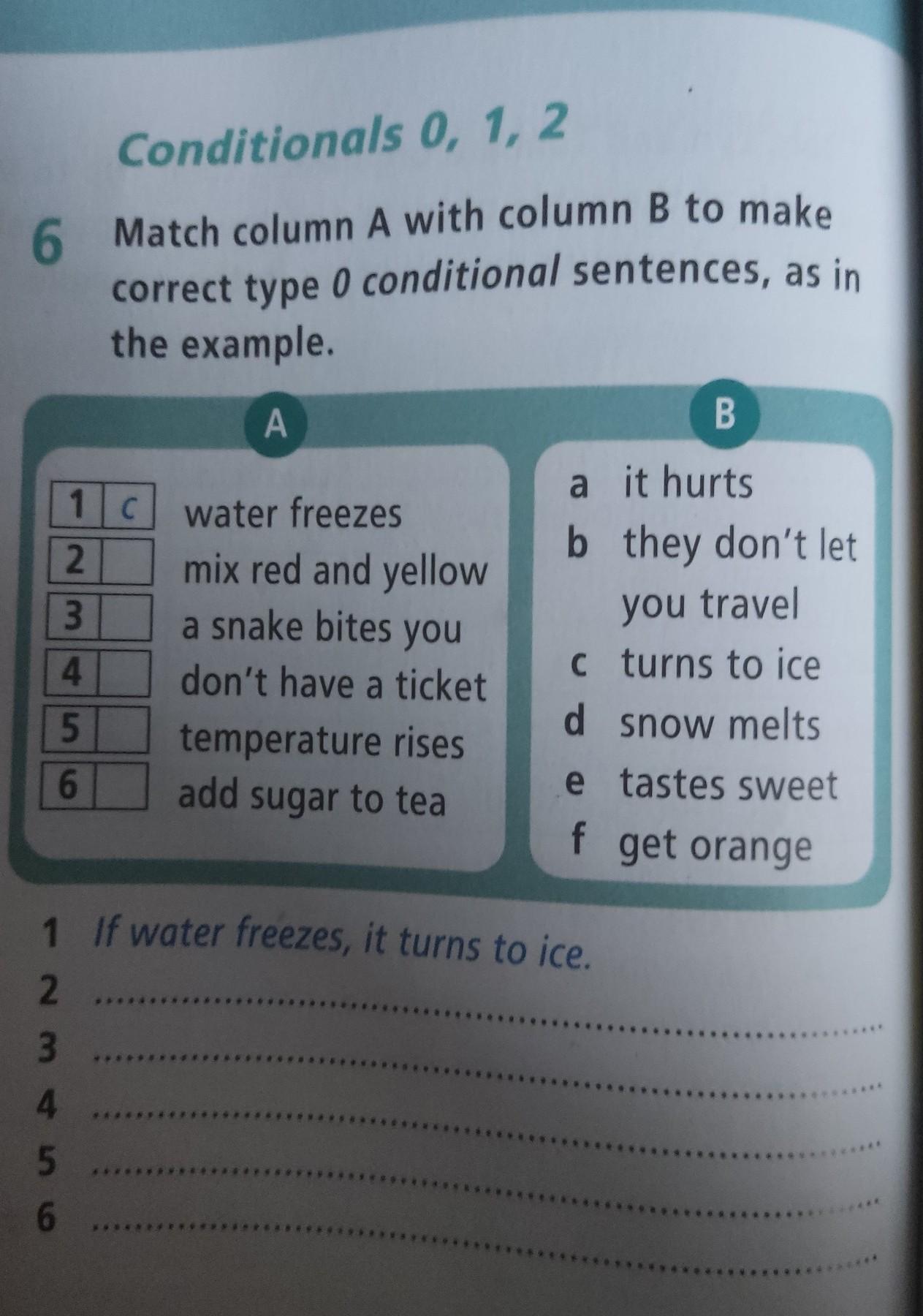 Conditionals 0, 1, 2

6 Match column A with column B to make correct type 0 conditional sentences, as in the example.

A

1 c water freezes
2 ☐ mix red and yellow
3 ☐ a snake bites you
4 ☐ don't have a ticket
5 ☐ temperature rises
6 ☐ add sugar to tea

B

a it hurts
b they don't let you travel
c turns to ice
d snow melts
e tastes sweet
f get orange

1 If water freezes, it turns to ice.
2 ____
3 ____
4 ____
5 ____
6 ____